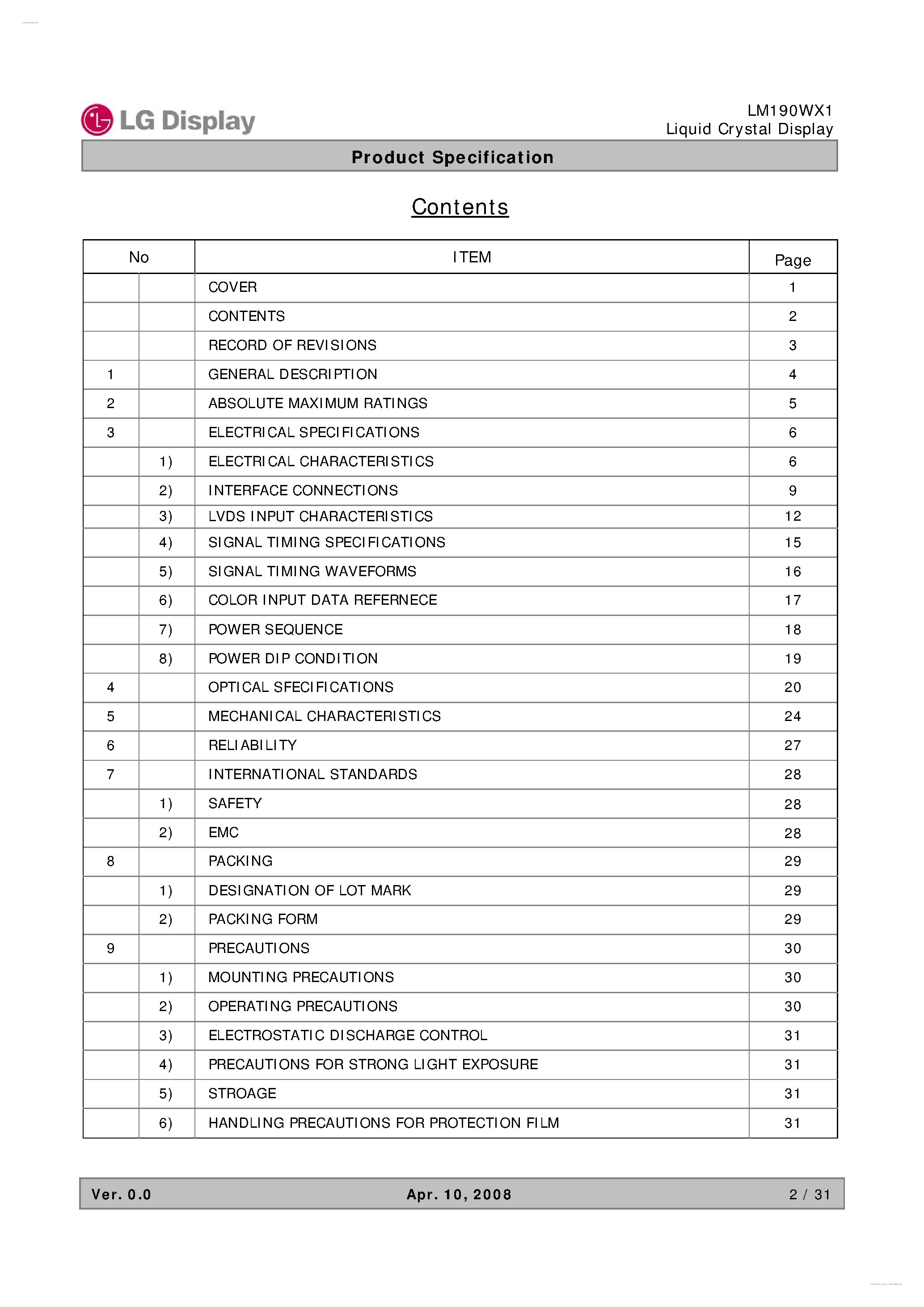 LG Display

LM190WX1
Liquid Crystal Display

Product Specification

Contents

| No | | ITEM | Page |
|---|---|---|---|
| | | COVER | 1 |
| | | CONTENTS | 2 |
| | | RECORD OF REVISIONS | 3 |
| 1 | | GENERAL DESCRIPTION | 4 |
| 2 | | ABSOLUTE MAXIMUM RATINGS | 5 |
| 3 | | ELECTRICAL SPECIFICATIONS | 6 |
| | 1) | ELECTRICAL CHARACTERISTICS | 6 |
| | 2) | INTERFACE CONNECTIONS | 9 |
| | 3) | LVDS INPUT CHARACTERISTICS | 12 |
| | 4) | SIGNAL TIMING SPECIFICATIONS | 15 |
| | 5) | SIGNAL TIMING WAVEFORMS | 16 |
| | 6) | COLOR INPUT DATA REFERNECE | 17 |
| | 7) | POWER SEQUENCE | 18 |
| | 8) | POWER DIP CONDITION | 19 |
| 4 | | OPTICAL SFECIFICATIONS | 20 |
| 5 | | MECHANICAL CHARACTERISTICS | 24 |
| 6 | | RELIABILITY | 27 |
| 7 | | INTERNATIONAL STANDARDS | 28 |
| | 1) | SAFETY | 28 |
| | 2) | EMC | 28 |
| 8 | | PACKING | 29 |
| | 1) | DESIGNATION OF LOT MARK | 29 |
| | 2) | PACKING FORM | 29 |
| 9 | | PRECAUTIONS | 30 |
| | 1) | MOUNTING PRECAUTIONS | 30 |
| | 2) | OPERATING PRECAUTIONS | 30 |
| | 3) | ELECTROSTATIC DISCHARGE CONTROL | 31 |
| | 4) | PRECAUTIONS FOR STRONG LIGHT EXPOSURE | 31 |
| | 5) | STROAGE | 31 |
| | 6) | HANDLING PRECAUTIONS FOR PROTECTION FILM | 31 |

Ver. 0.0 Apr. 10, 2008 2 / 31